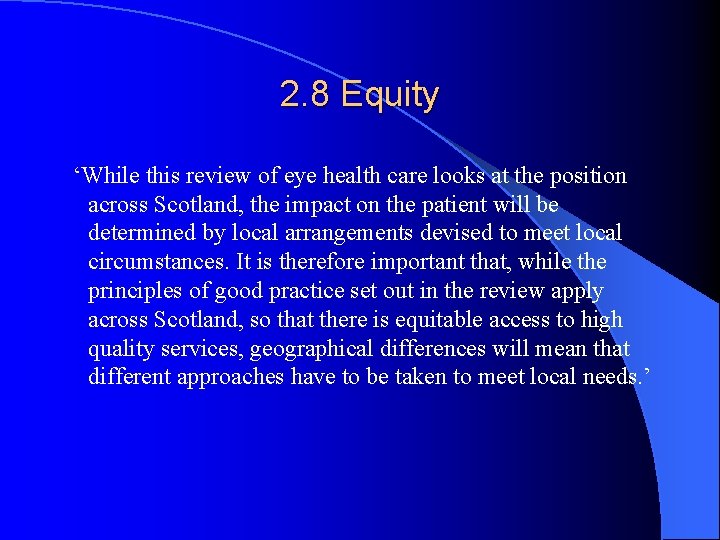 2.8 Equity

‘While this review of eye health care looks at the position across Scotland, the impact on the patient will be determined by local arrangements devised to meet local circumstances. It is therefore important that, while the principles of good practice set out in the review apply across Scotland, so that there is equitable access to high quality services, geographical differences will mean that different approaches have to be taken to meet local needs.’